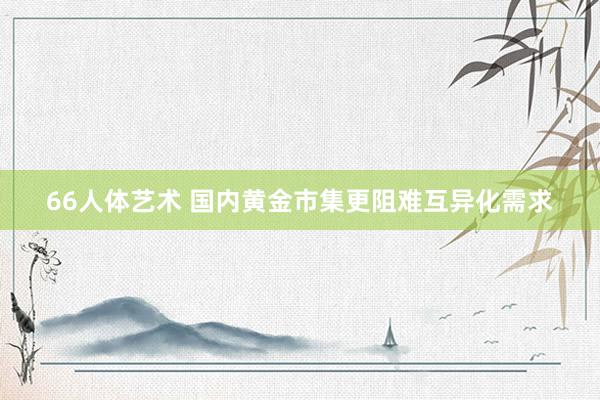 66人体艺术 国内黄金市集更阻难互异化需求